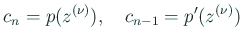 $c_n = p(z^{(\nu)}), \quad c_{n-1} = p'(z^{(\nu)})$